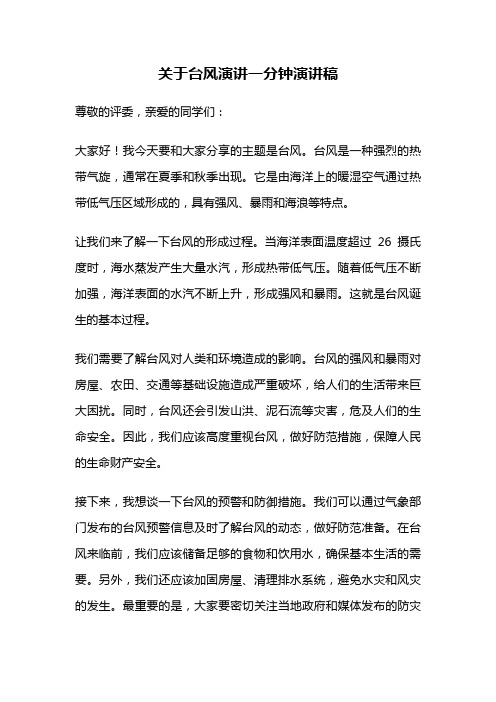 关于台风演讲一分钟演讲稿

尊敬的评委，亲爱的同学们：

大家好！我今天要和大家分享的主题是台风。台风是一种强烈的热带气旋，通常在夏季和秋季出现。它是由海洋上的暖湿空气通过热带低气压区域形成的，具有强风、暴雨和海浪等特点。

让我们来了解一下台风的形成过程。当海洋表面温度超过 26 摄氏度时，海水蒸发产生大量水汽，形成热带低气压。随着低气压不断加强，海洋表面的水汽不断上升，形成强风和暴雨。这就是台风诞生的基本过程。

我们需要了解台风对人类和环境造成的影响。台风的强风和暴雨对房屋、农田、交通等基础设施造成严重破坏，给人们的生活带来巨大困扰。同时，台风还会引发山洪、泥石流等灾害，危及人们的生命安全。因此，我们应该高度重视台风，做好防范措施，保障人民的生命财产安全。

接下来，我想谈一下台风的预警和防御措施。我们可以通过气象部门发布的台风预警信息及时了解台风的动态，做好防范准备。在台风来临前，我们应该储备足够的食物和饮用水，确保基本生活的需要。另外，我们还应该加固房屋、清理排水系统，避免水灾和风灾的发生。最重要的是，大家要密切关注当地政府和媒体发布的防灾